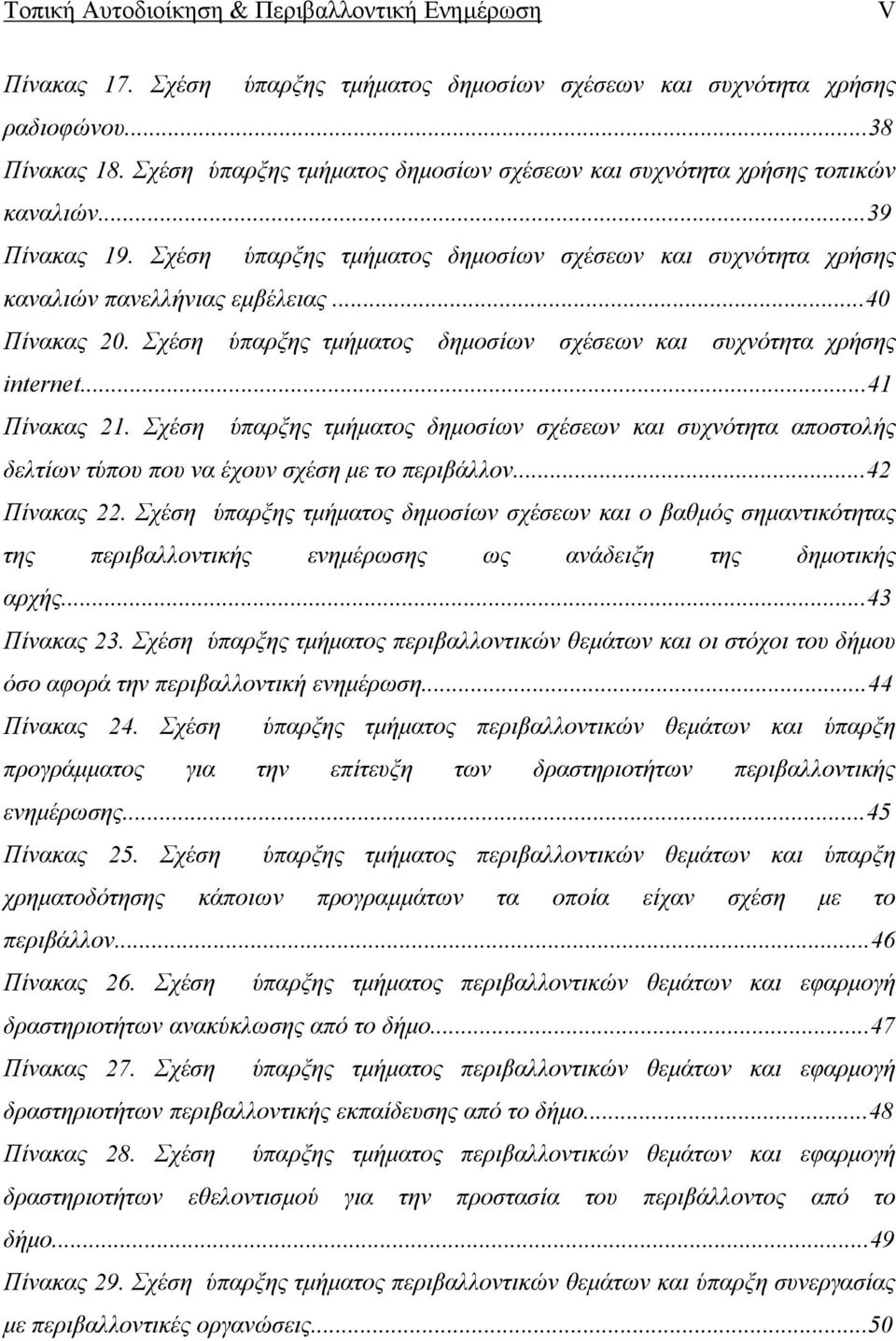 Τοπική Αυτοδιοίκηση & Περιβαλλοντική Ενημέρωση V

Πίνακας 17. Σχέση ύπαρξης τμήματος δημοσίων σχέσεων και συχνότητα χρήσης ραδιοφώνου...38
Πίνακας 18. Σχέση ύπαρξης τμήματος δημοσίων σχέσεων και συχνότητα χρήσης τοπικών καναλιών...39
Πίνακας 19. Σχέση ύπαρξης τμήματος δημοσίων σχέσεων και συχνότητα χρήσης καναλιών πανελλήνιας εμβέλειας...40
Πίνακας 20. Σχέση ύπαρξης τμήματος δημοσίων σχέσεων και συχνότητα χρήσης internet...41
Πίνακας 21. Σχέση ύπαρξης τμήματος δημοσίων σχέσεων και συχνότητα αποστολής δελτίων τύπου που να έχουν σχέση με το περιβάλλον...42
Πίνακας 22. Σχέση ύπαρξης τμήματος δημοσίων σχέσεων και ο βαθμός σημαντικότητας της περιβαλλοντικής ενημέρωσης ως ανάδειξη της δημοτικής αρχής...43
Πίνακας 23. Σχέση ύπαρξης τμήματος περιβαλλοντικών θεμάτων και οι στόχοι του δήμου όσο αφορά την περιβαλλοντική ενημέρωση...44
Πίνακας 24. Σχέση ύπαρξης τμήματος περιβαλλοντικών θεμάτων και ύπαρξη προγράμματος για την επίτευξη των δραστηριοτήτων περιβαλλοντικής ενημέρωσης...45
Πίνακας 25. Σχέση ύπαρξης τμήματος περιβαλλοντικών θεμάτων και ύπαρξη χρηματοδότησης κάποιων προγραμμάτων τα οποία είχαν σχέση με το περιβάλλον...46
Πίνακας 26. Σχέση ύπαρξης τμήματος περιβαλλοντικών θεμάτων και εφαρμογή δραστηριοτήτων ανακύκλωσης από το δήμο...47
Πίνακας 27. Σχέση ύπαρξης τμήματος περιβαλλοντικών θεμάτων και εφαρμογή δραστηριοτήτων περιβαλλοντικής εκπαίδευσης από το δήμο...48
Πίνακας 28. Σχέση ύπαρξης τμήματος περιβαλλοντικών θεμάτων και εφαρμογή δραστηριοτήτων εθελοντισμού για την προστασία του περιβάλλοντος από το δήμο...49
Πίνακας 29. Σχέση ύπαρξης τμήματος περιβαλλοντικών θεμάτων και ύπαρξη συνεργασίας με περιβαλλοντικές οργανώσεις...50